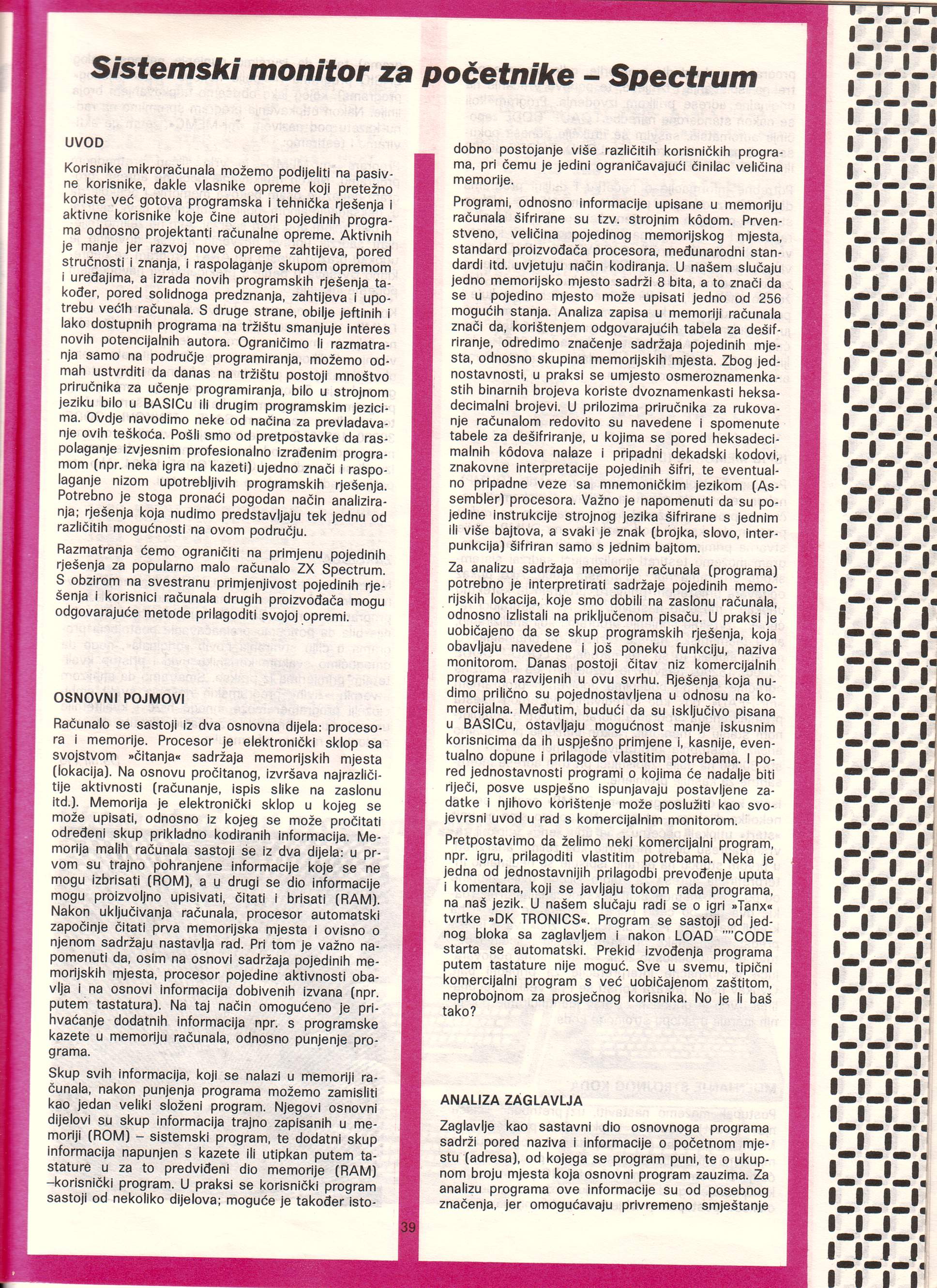 Sistemski monitor za početnike – Spectrum

UVOD

Korisnike mikroračunala možemo podijeliti na pasivne korisnike, dakle vlasnike opreme koji pretežno koriste već gotova programska i tehnička rješenja i aktivne korisnike koje čine autori pojedinih programa odnosno projektanti računalne opreme. Aktivnih je manje jer razvoj nove opreme zahtijeva, pored stručnosti i znanja, i raspolaganje skupom opremom i uređajima, a izrada novih programskih rješenja također, pored solidnoga predznanja, zahtijeva i upotrebu većih računala. S druge strane, obilje jeftinih i lako dostupnih programa na tržištu smanjuje interes novih potencijalnih autora. Ograničimo li razmatranja samo na područje programiranja, možemo odmah ustvrditi da danas na tržištu postoji mnoštvo priručnika za učenje programiranja, bilo u strojnom jeziku bilo u BASICu ili drugim programskim jezicima. Ovdje navodimo neke od načina za prevladavanje ovih teškoća. Pošli smo od pretpostavke da raspolaganje izvjesnim profesionalno izrađenim programom (npr. neka igra na kazeti) ujedno znači i raspolaganje nizom upotrebljivih programskih rješenja. Potrebno je stoga pronaći pogodan način analiziranja; rješenja koja nudimo predstavljaju tek jednu od različitih mogućnosti na ovom području.

Razmatranja ćemo ograničiti na primjenu pojedinih rješenja za popularno malo računalo ZX Spectrum. S obzirom na svestranu primjenjivost pojedinih rješenja i korisnici računala drugih proizvođača mogu odgovarajuće metode prilagoditi svojoj opremi.

OSNOVNI POJMOVI

Računalo se sastoji iz dva osnovna dijela: procesora i memorije. Procesor je elektronički sklop sa svojstvom »čitanja« sadržaja memorijskih mjesta (lokacija). Na osnovu pročitanog, izvršava najrazličitije aktivnosti (računanje, ispis slike na zaslonu itd.). Memorija je elektronički sklop u kojeg se može upisati, odnosno iz kojeg se može pročitati određeni skup prikladno kodiranih informacija. Memorija malih računala sastoji se iz dva dijela: u prvom su trajno pohranjene informacije koje se ne mogu izbrisati (ROM), a u drugi se dio informacije mogu proizvoljno upisivati, čitati i brisati (RAM). Nakon uključivanja računala, procesor automatski započinje čitati prva memorijska mjesta i ovisno o njenom sadržaju nastavlja rad. Pri tom je važno napomenuti da, osim na osnovi sadržaja pojedinih memorijskih mjesta, procesor pojedine aktivnosti obavlja i na osnovi informacija dobivenih izvana (npr. putem tastatura). Na taj način omogućeno je prihvaćanje dodatnih informacija npr. s programske kazete u memoriju računala, odnosno punjenje programa.

Skup svih informacija, koji se nalazi u memoriji računala, nakon punjenja programa možemo zamisliti kao jedan veliki složeni program. Njegovi osnovni dijelovi su skup informacija trajno zapisanih u memoriji (ROM) – sistemski program, te dodatni skup informacija napunjen s kazete ili utipkan putem tastature u za to predviđeni dio memorije (RAM) –korisnički program. U praksi se korisnički program sastoji od nekoliko dijelova; moguće je također istodobno postojanje više različitih korisničkih programa, pri čemu je jedini ograničavajući činilac veličina memorije.

Programi, odnosno informacije upisane u memoriju računala šifrirane su tzv. strojnim kôdom. Prvenstveno, veličina pojedinog memorijskog mjesta, standard proizvođača procesora, međunarodni standardi itd. uvjetuju način kodiranja. U našem slučaju jedno memorijsko mjesto sadrži 8 bita, a to znači da se u pojedino mjesto može upisati jedno od 256 mogućih stanja. Analiza zapisa u memoriji računala znači da, korištenjem odgovarajućih tabela za dešifriranje, odredimo značenje sadržaja pojedinih mjesta, odnosno skupina memorijskih mjesta. Zbog jednostavnosti, u praksi se umjesto osmeroznamenkastih binarnih brojeva koriste dvoznamenkasti heksadecimalni brojevi. U prilozima priručnika za rukovanje računalom redovito su navedene i spomenute tabele za dešifriranje, u kojima se pored heksadecimalnih kôdova nalaze i pripadni dekadski kodovi, znakovne interpretacije pojedinih šifri, te eventualno pripadne veze sa mnemoničkim jezikom (Assembler) procesora. Važno je napomenuti da su pojedine instrukcije strojnog jezika šifrirane s jednim ili više bajtova, a svaki je znak (brojka, slovo, interpunkcija) šifriran samo s jednim bajtom.

Za analizu sadržaja memorije računala (programa) potrebno je interpretirati sadržaje pojedinih memorijskih lokacija, koje smo dobili na zaslonu računala, odnosno izlistali na priključenom pisaču. U praksi je uobičajeno da se skup programskih rješenja, koja obavljaju navedene i još poneku funkciju, naziva monitorom. Danas postoji čitav niz komercijalnih programa razvijenih u ovu svrhu. Rješenja koja nudimo prilično su pojednostavljena u odnosu na komercijalna. Međutim, budući da su isključivo pisana u BASICu, ostavljaju mogućnost manje iskusnim korisnicima da ih uspješno primjene i, kasnije, eventualno dopune i prilagode vlastitim potrebama. I pored jednostavnosti programi o kojima će nadalje biti riječi, posve uspješno ispunjavaju postavljene zadatke i njihovo korištenje može poslužiti kao svojevrsni uvod u rad s komercijalnim monitorom.

Pretpostavimo da želimo neki komercijalni program, npr. igru, prilagoditi vlastitim potrebama. Neka je jedna od jednostavnijih prilagodbi prevođenje uputa i komentara, koji se javljaju tokom rada programa, na naš jezik. U našem slučaju radi se o igri »Tanx« tvrtke »DK TRONICS«. Program se sastoji od jednog bloka sa zaglavljem i nakon LOAD ""CODE starta se automatski. Prekid izvođenja programa putem tastature nije moguć. Sve u svemu, tipični komercijalni program s već uobičajenom zaštitom, neprobojnom za prosječnog korisnika. No je li baš tako?

ANALIZA ZAGLAVLJA

Zaglavlje kao sastavni dio osnovnoga programa sadrži pored naziva i informacije o početnom mjestu (adresa), od kojega se program puni, te o ukupnom broju mjesta koja osnovni program zauzima. Za analizu programa ove informacije su od posebnog značenja, jer omogućavaju privremeno smještanje

39